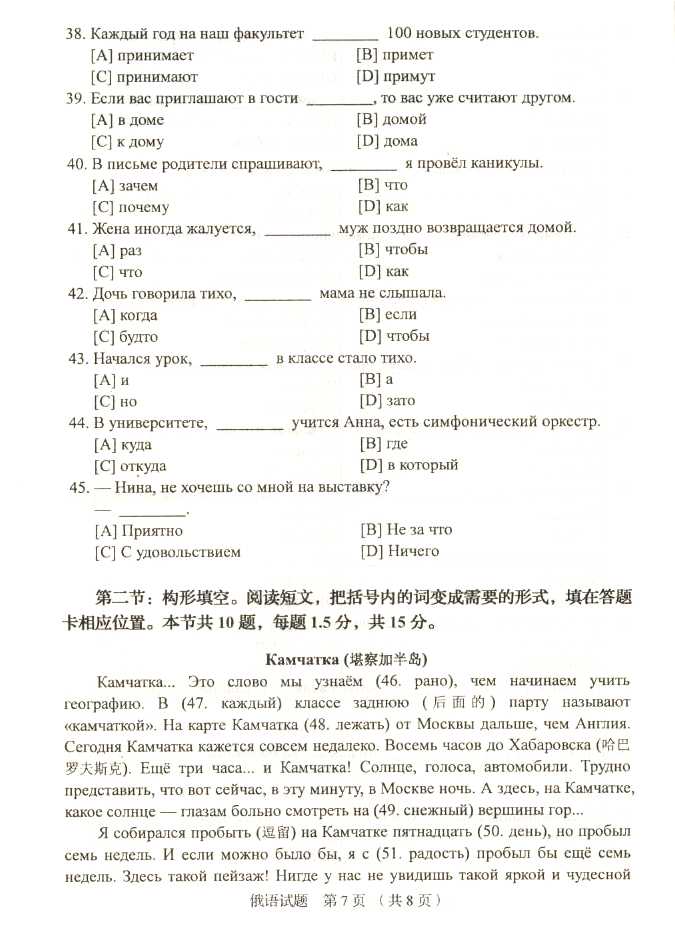 38. Каждый год на наш факультет ________ 100 новых студентов.

[A] принимает [B] примет

[C] принимают [D] примут

39. Если вас приглашают в гости ________, то вас уже считают другом.

[A] в доме [B] домой

[C] к дому [D] дома

40. В письме родители спрашивают, ________ я провёл каникулы.

[A] зачем [B] что

[C] почему [D] как

41. Жена иногда жалуется, ________ муж поздно возвращается домой.

[A] раз [B] чтобы

[C] что [D] как

42. Дочь говорила тихо, ________ мама не слышала.

[A] когда [B] если

[C] будто [D] чтобы

43. Начался урок, ________ в классе стало тихо.

[A] и [B] а

[C] но [D] зато

44. В университете, ________ учится Анна, есть симфонический оркестр.

[A] куда [B] где

[C] откуда [D] в который

45. — Нина, не хочешь со мной на выставку?

— ________.

[A] Приятно [B] Не за что

[C] С удовольствием [D] Ничего

第二节：构形填空。阅读短文，把括号内的词变成需要的形式，填在答题卡相应位置。本节共 10 题，每题 1.5 分，共 15 分。

Камчатка (堪察加半岛)

Камчатка... Это слово мы узнаём (46. рано), чем начинаем учить географию. В (47. каждый) классе заднюю (后面的) парту называют «камчаткой». На карте Камчатка (48. лежать) от Москвы дальше, чем Англия. Сегодня Камчатка кажется совсем недалеко. Восемь часов до Хабаровска (哈巴罗夫斯克). Ещё три часа... и Камчатка! Солнце, голоса, автомобили. Трудно представить, что вот сейчас, в эту минуту, в Москве ночь. А здесь, на Камчатке, какое солнце — глазам больно смотреть на (49. снежный) вершины гор...

Я собирался пробыть (逗留) на Камчатке пятнадцать (50. день), но пробыл семь недель. И если можно было бы, я с (51. радость) пробыл бы ещё семь недель. Здесь такой пейзаж! Нигде у нас не увидишь такой яркой и чудесной

俄语试题 第 7 页 (共 8 页)